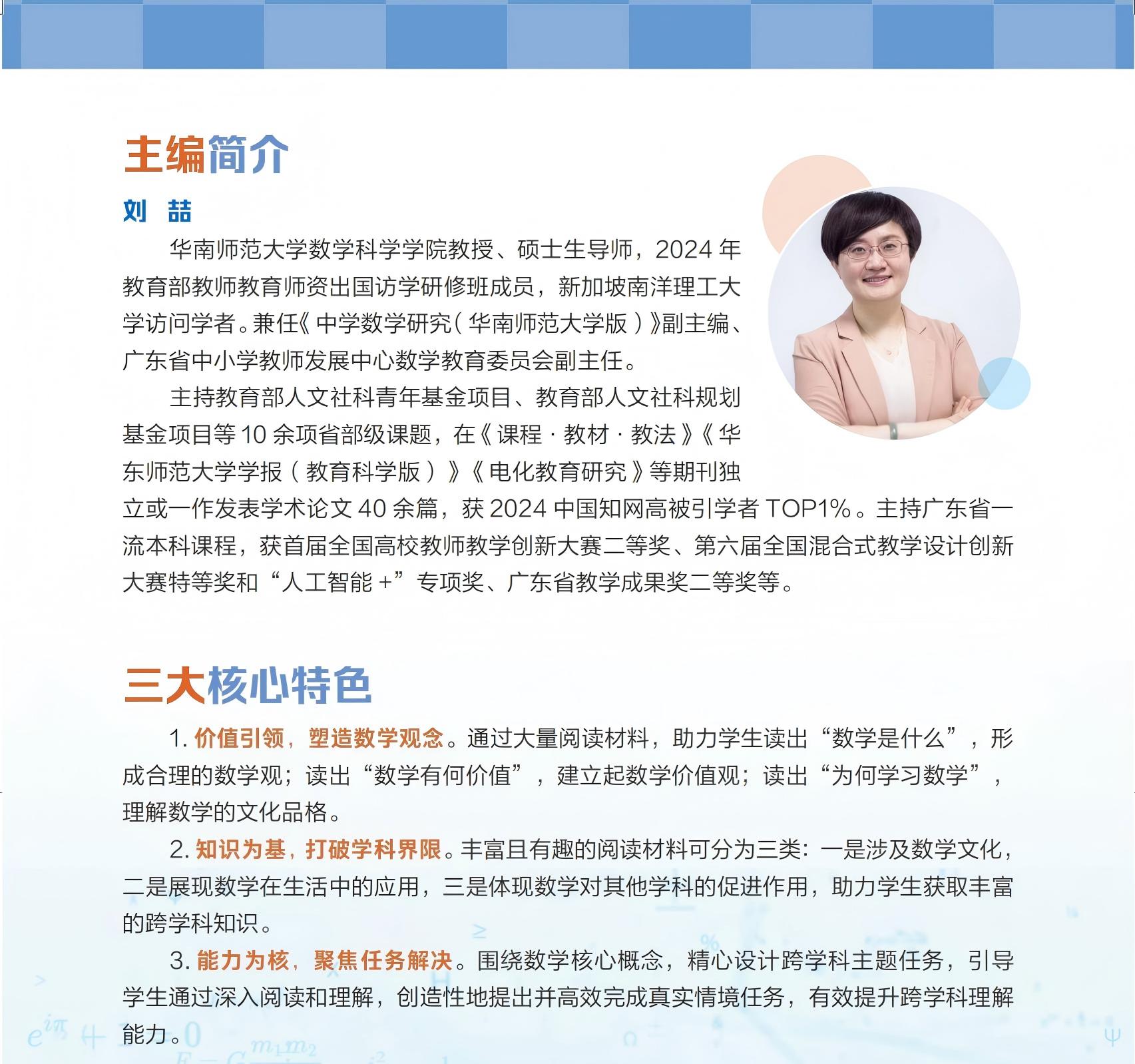 主编简介

刘 喆

华南师范大学数学科学学院教授、硕士生导师，2024 年教育部教师教育师资出国访学研修班成员，新加坡南洋理工大学访问学者。兼任《中学数学研究（华南师范大学版）》副主编、广东省中小学教师发展中心数学教育委员会副主任。

主持教育部人文社科青年基金项目、教育部人文社科规划基金项目等 10 余项省部级课题，在《课程·教材·教法》《华东师范大学学报（教育科学版）》《电化教育研究》等期刊独立或一作发表学术论文 40 余篇，获 2024 中国知网高被引学者 TOP1%。主持广东省一流本科课程，获首届全国高校教师教学创新大赛二等奖、第六届全国混合式教学设计创新大赛特等奖和“人工智能 +”专项奖、广东省教学成果奖二等奖等。

三大核心特色

1. 价值引领，塑造数学观念。通过大量阅读材料，助力学生读出“数学是什么”，形成合理的数学观；读出“数学有何价值”，建立起数学价值观；读出“为何学习数学”，理解数学的文化品格。

2. 知识为基，打破学科界限。丰富且有趣的阅读材料可分为三类：一是涉及数学文化，二是展现数学在生活中的应用，三是体现数学对其他学科的促进作用，助力学生获取丰富的跨学科知识。

3. 能力为核，聚焦任务解决。围绕数学核心概念，精心设计跨学科主题任务，引导学生通过深入阅读和理解，创造性地提出并高效完成真实情境任务，有效提升跨学科理解能力。